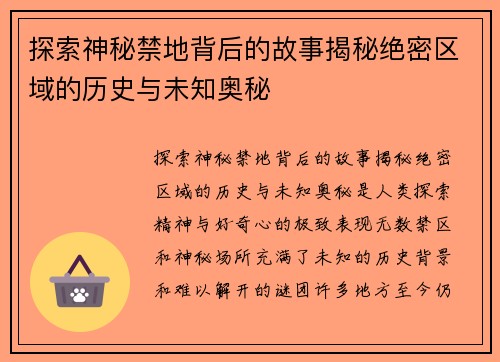 探索神秘禁地背后的故事揭秘绝密区域的历史与未知奥秘

探索神秘禁地背后的故事揭秘绝密区域的历史与未知奥秘是人类探索精神与好奇心的极致表现无数禁区和神秘场所充满了未知的历史背景和难以解开的谜团许多地方至今仍